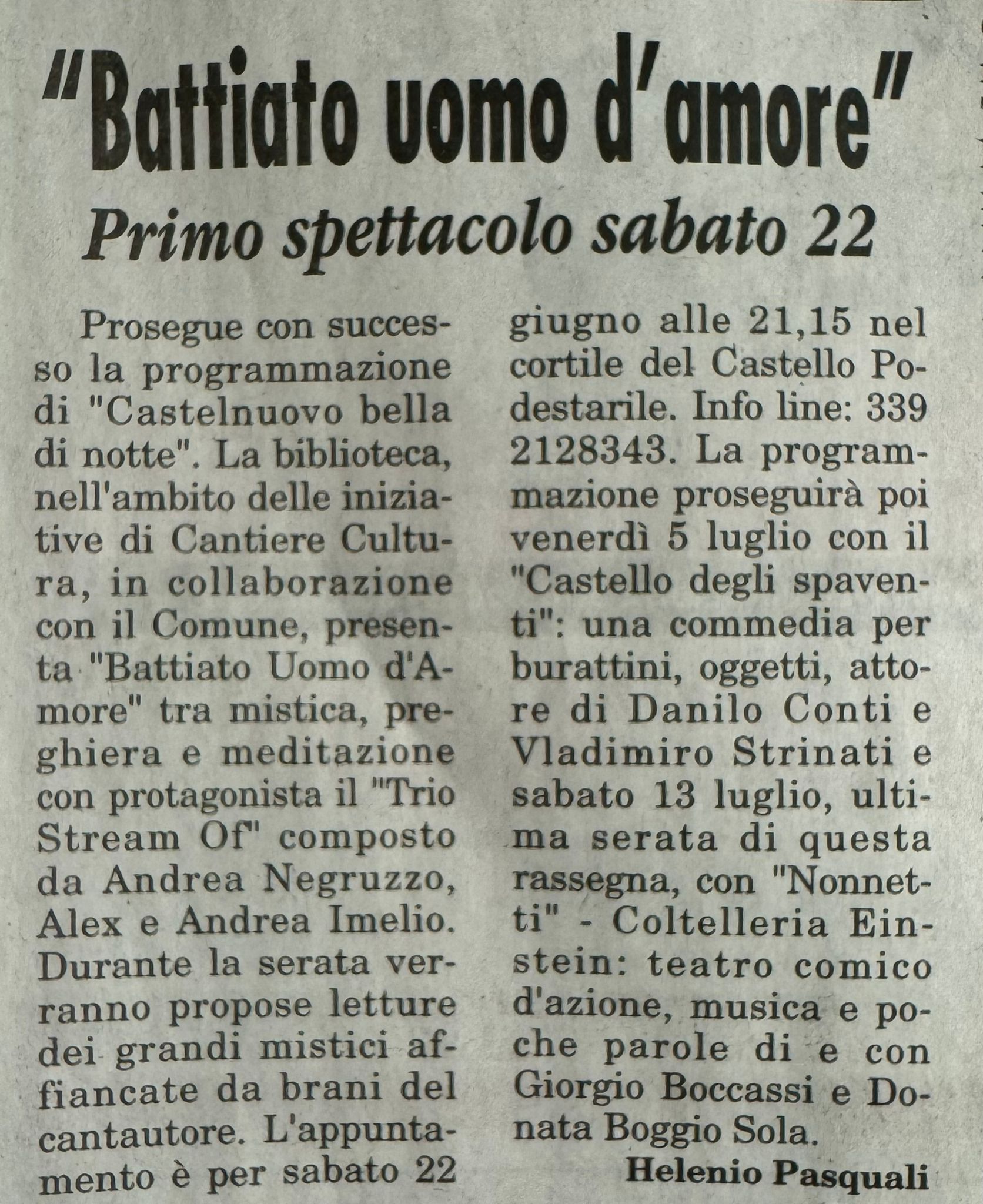 "Battiato uomo d'amore"

Primo spettacolo sabato 22

Prosegue con successo la programmazione di "Castelnuovo bella di notte". La biblioteca, nell'ambito delle iniziative di Cantiere Cultura, in collaborazione con il Comune, presenta "Battiato Uomo d'Amore" tra mistica, preghiera e meditazione con protagonista il "Trio Stream Of" composto da Andrea Negruzzo, Alex e Andrea Imelio. Durante la serata verranno propose letture dei grandi mistici affiancate da brani del cantautore. L'appuntamento è per sabato 22 giugno alle 21,15 nel cortile del Castello Podestarile. Info line: 339 2128343. La programmazione proseguirà poi venerdì 5 luglio con il "Castello degli spaventi": una commedia per burattini, oggetti, attore di Danilo Conti e Vladimiro Strinati e sabato 13 luglio, ultima serata di questa rassegna, con "Nonnetti" - Coltelleria Einstein: teatro comico d'azione, musica e poche parole di e con Giorgio Boccassi e Donata Boggio Sola.

Helenio Pasquali